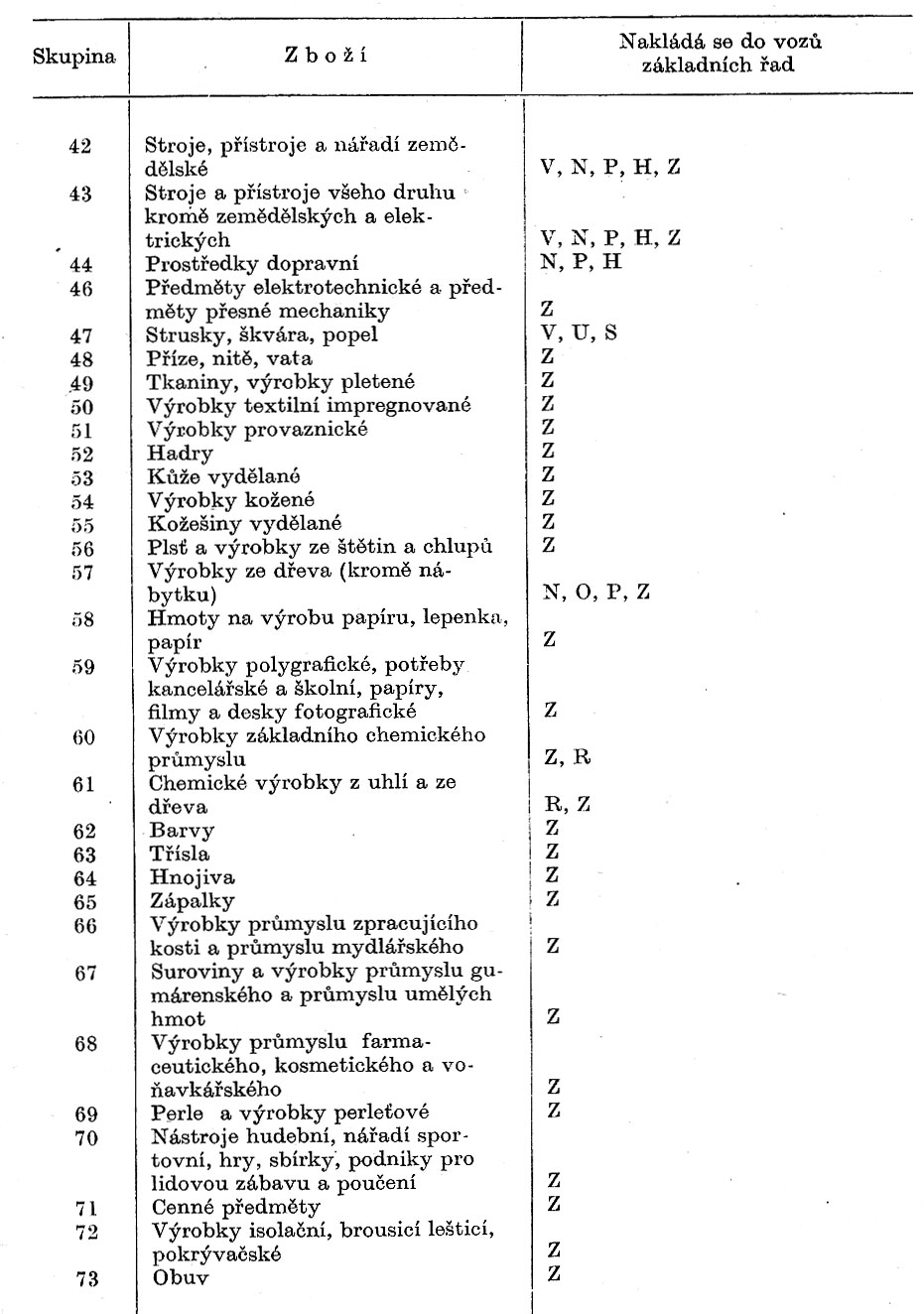 | Skupina | Zboží | Nakládá se do vozů základních řad |
|---|---|---|
| 42 | Stroje, přístroje a nářadí zemědělské | V, N, P, H, Z |
| 43 | Stroje a přístroje všeho druhu kromě zemědělských a elektrických | V, N, P, H, Z |
| 44 | Prostředky dopravní | N, P, H |
| 46 | Předměty elektrotechnické a předměty přesné mechaniky | Z |
| 47 | Strusky, škvára, popel | V, U, S |
| 48 | Příze, nitě, vata | Z |
| 49 | Tkaniny, výrobky pletené | Z |
| 50 | Výrobky textilní impregnované | Z |
| 51 | Výrobky provaznické | Z |
| 52 | Hadry | Z |
| 53 | Kůže vydělané | Z |
| 54 | Výrobky kožené | Z |
| 55 | Kožešiny vydělané | Z |
| 56 | Plsť a výrobky ze štětin a chlupů | Z |
| 57 | Výrobky ze dřeva (kromě nábytku) | N, O, P, Z |
| 58 | Hmoty na výrobu papíru, lepenka, papír | Z |
| 59 | Výrobky polygrafické, potřeby kancelářské a školní, papíry, filmy a desky fotografické | Z |
| 60 | Výrobky základního chemického průmyslu | Z, R |
| 61 | Chemické výrobky z uhlí a ze dřeva | R, Z |
| 62 | Barvy | Z |
| 63 | Třísla | Z |
| 64 | Hnojiva | Z |
| 65 | Zápalky | Z |
| 66 | Výrobky průmyslu zpracujícího kosti a průmyslu mydlářského | Z |
| 67 | Suroviny a výrobky průmyslu gumárenského a průmyslu umělých hmot | Z |
| 68 | Výrobky průmyslu farmaceutického, kosmetického a voňavkářského | Z |
| 69 | Perle a výrobky perleťové | Z |
| 70 | Nástroje hudební, nářadí sportovní, hry, sbírky, podniky pro lidovou zábavu a poučení | Z |
| 71 | Cenné předměty | Z |
| 72 | Výrobky isolační, brousicí lešticí, pokrývačské | Z |
| 73 | Obuv | Z |